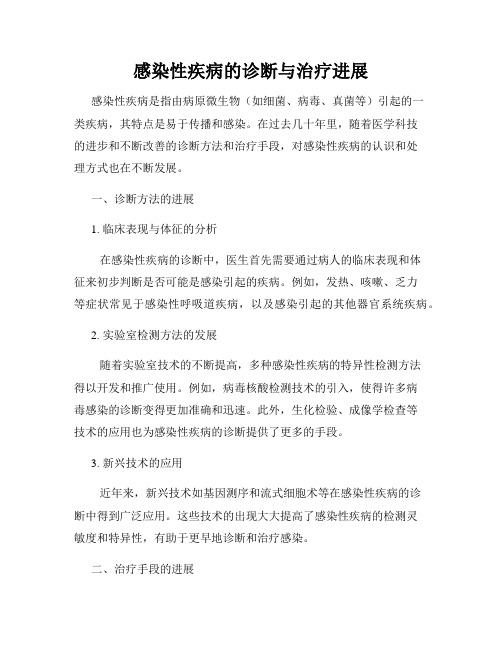 感染性疾病的诊断与治疗进展

感染性疾病是指由病原微生物（如细菌、病毒、真菌等）引起的一类疾病，其特点是易于传播和感染。在过去几十年里，随着医学科技的进步和不断改善的诊断方法和治疗手段，对感染性疾病的认识和处理方式也在不断发展。

一、诊断方法的进展

1. 临床表现与体征的分析

在感染性疾病的诊断中，医生首先需要通过病人的临床表现和体征来初步判断是否可能是感染引起的疾病。例如，发热、咳嗽、乏力等症状常见于感染性呼吸道疾病，以及感染引起的其他器官系统疾病。

2. 实验室检测方法的发展

随着实验室技术的不断提高，多种感染性疾病的特异性检测方法得以开发和推广使用。例如，病毒核酸检测技术的引入，使得许多病毒感染的诊断变得更加准确和迅速。此外，生化检验、成像学检查等技术的应用也为感染性疾病的诊断提供了更多的手段。

3. 新兴技术的应用

近年来，新兴技术如基因测序和流式细胞术等在感染性疾病的诊断中得到广泛应用。这些技术的出现大大提高了感染性疾病的检测灵敏度和特异性，有助于更早地诊断和治疗感染。

二、治疗手段的进展